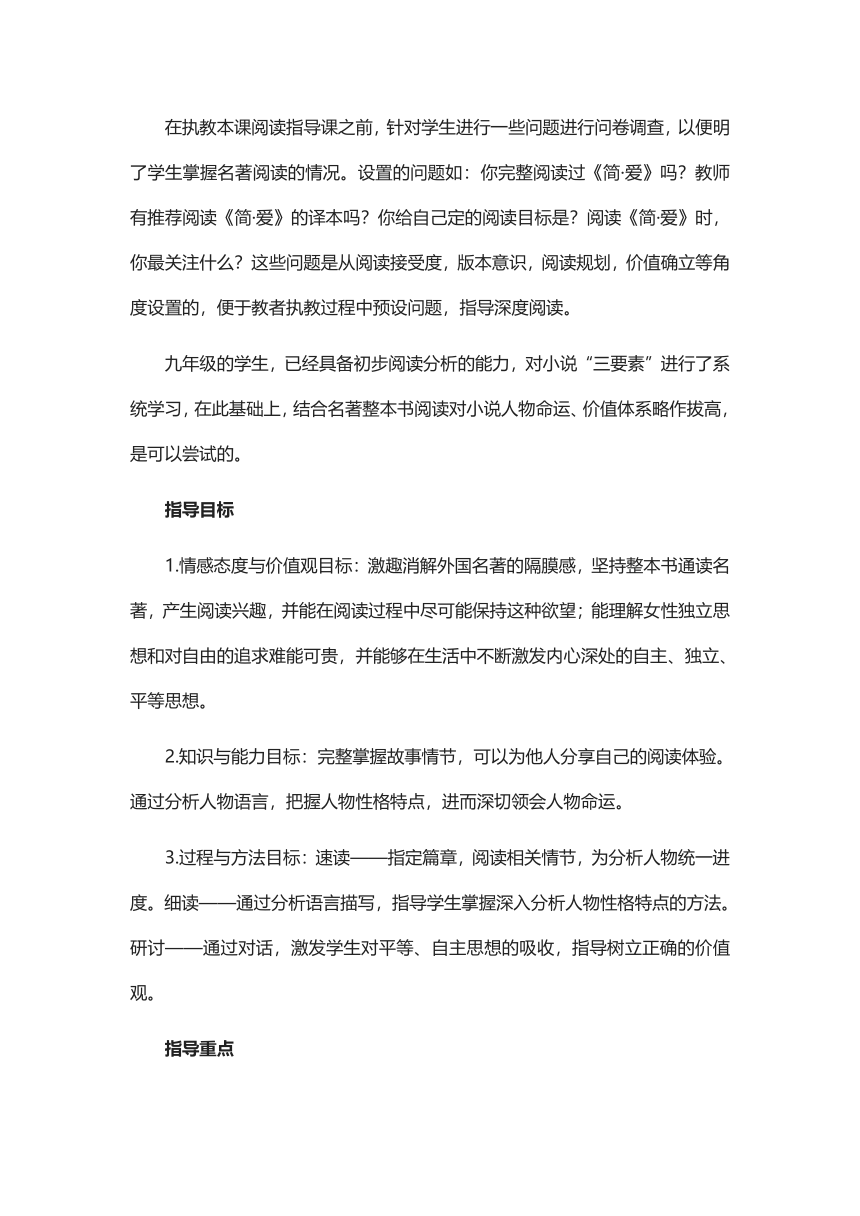 在执教本课阅读指导课之前，针对学生进行一些问题进行问卷调查，以便明了学生掌握名著阅读的情况。设置的问题如：你完整阅读过《简·爱》吗？教师有推荐阅读《简·爱》的译本吗？你给自己定的阅读目标是？阅读《简·爱》时，你最关注什么？这些问题是从阅读接受度，版本意识，阅读规划，价值确立等角度设置的，便于教者执教过程中预设问题，指导深度阅读。

九年级的学生，已经具备初步阅读分析的能力，对小说“三要素”进行了系统学习，在此基础上，结合名著整本书阅读对小说人物命运、价值体系略作拔高，是可以尝试的。

指导目标

1.情感态度与价值观目标：激趣消解外国名著的隔膜感，坚持整本书通读名著，产生阅读兴趣，并能在阅读过程中尽可能保持这种欲望；能理解女性独立思想和对自由的追求难能可贵，并能够在生活中不断激发内心深处的自主、独立、平等思想。

2.知识与能力目标：完整掌握故事情节，可以为他人分享自己的阅读体验。通过分析人物语言，把握人物性格特点，进而深切领会人物命运。

3.过程与方法目标：速读——指定篇章，阅读相关情节，为分析人物统一进度。细读——通过分析语言描写，指导学生掌握深入分析人物性格特点的方法。研讨——通过对话，激发学生对平等、自主思想的吸收，指导树立正确的价值观。

指导重点